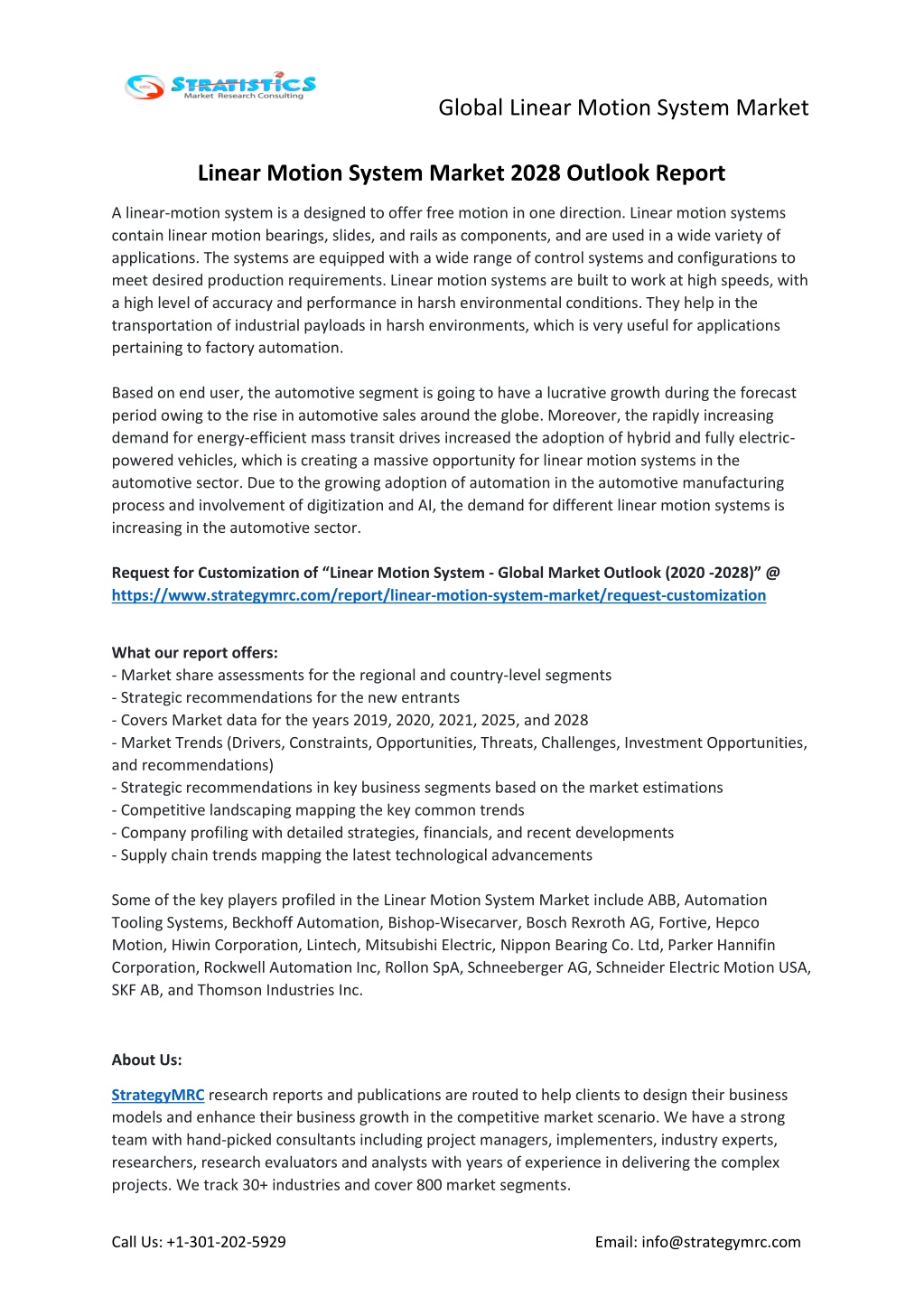 STRATISTICS
Market Research Consulting

Global Linear Motion System Market

Linear Motion System Market 2028 Outlook Report

A linear-motion system is a designed to offer free motion in one direction. Linear motion systems contain linear motion bearings, slides, and rails as components, and are used in a wide variety of applications. The systems are equipped with a wide range of control systems and configurations to meet desired production requirements. Linear motion systems are built to work at high speeds, with a high level of accuracy and performance in harsh environmental conditions. They help in the transportation of industrial payloads in harsh environments, which is very useful for applications pertaining to factory automation.

Based on end user, the automotive segment is going to have a lucrative growth during the forecast period owing to the rise in automotive sales around the globe. Moreover, the rapidly increasing demand for energy-efficient mass transit drives increased the adoption of hybrid and fully electric-powered vehicles, which is creating a massive opportunity for linear motion systems in the automotive sector. Due to the growing adoption of automation in the automotive manufacturing process and involvement of digitization and AI, the demand for different linear motion systems is increasing in the automotive sector.

Request for Customization of “Linear Motion System - Global Market Outlook (2020 -2028)” @ https://www.strategymrc.com/report/linear-motion-system-market/request-customization

What our report offers:
- Market share assessments for the regional and country-level segments
- Strategic recommendations for the new entrants
- Covers Market data for the years 2019, 2020, 2021, 2025, and 2028
- Market Trends (Drivers, Constraints, Opportunities, Threats, Challenges, Investment Opportunities, and recommendations)
- Strategic recommendations in key business segments based on the market estimations
- Competitive landscaping mapping the key common trends
- Company profiling with detailed strategies, financials, and recent developments
- Supply chain trends mapping the latest technological advancements

Some of the key players profiled in the Linear Motion System Market include ABB, Automation Tooling Systems, Beckhoff Automation, Bishop-Wisecarver, Bosch Rexroth AG, Fortive, Hepco Motion, Hiwin Corporation, Lintech, Mitsubishi Electric, Nippon Bearing Co. Ltd, Parker Hannifin Corporation, Rockwell Automation Inc, Rollon SpA, Schneeberger AG, Schneider Electric Motion USA, SKF AB, and Thomson Industries Inc.

About Us:

StrategyMRC research reports and publications are routed to help clients to design their business models and enhance their business growth in the competitive market scenario. We have a strong team with hand-picked consultants including project managers, implementers, industry experts, researchers, research evaluators and analysts with years of experience in delivering the complex projects. We track 30+ industries and cover 800 market segments.

Call Us: +1-301-202-5929

Email: info@strategymrc.com